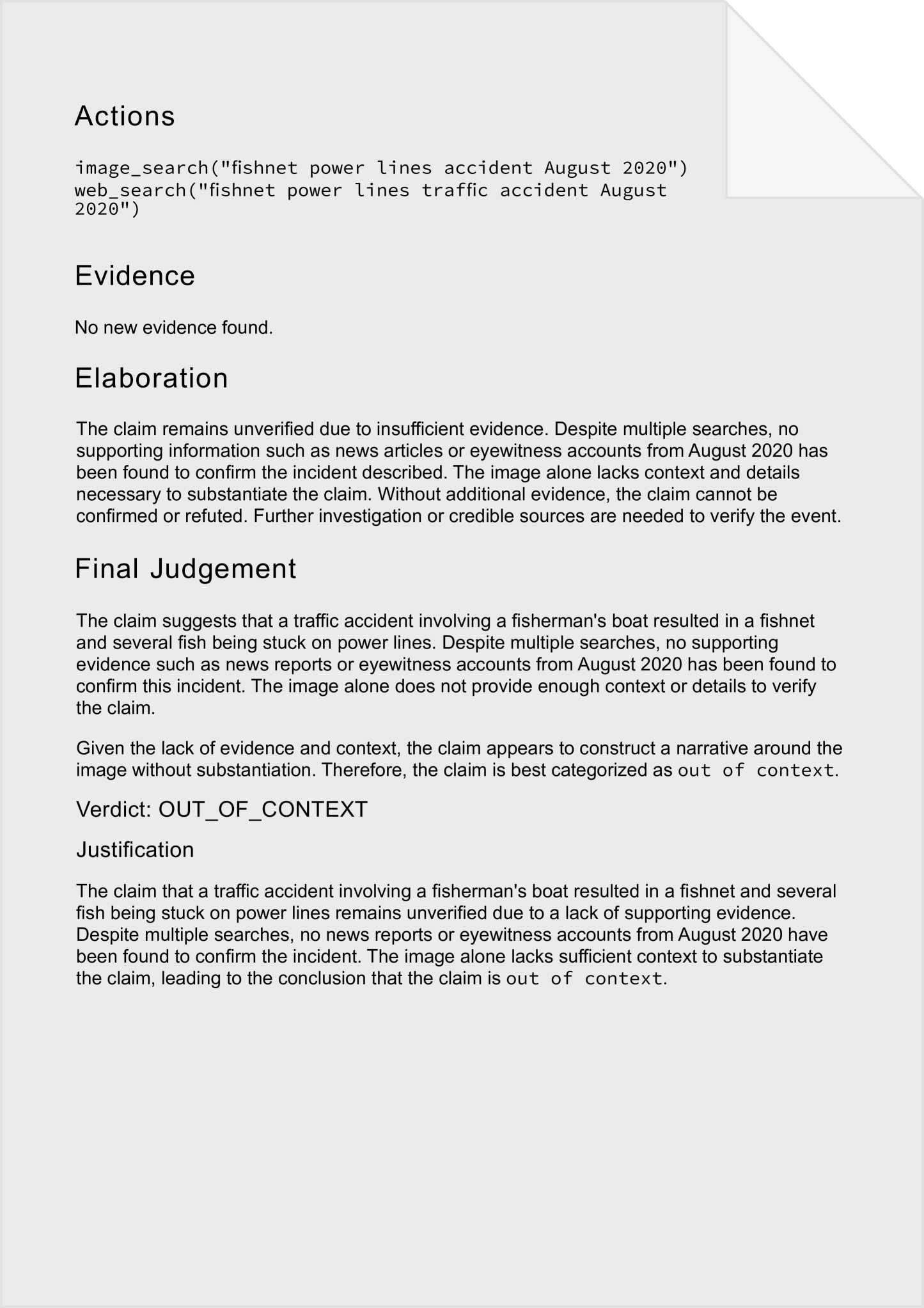 Actions

image_search("fishnet power lines accident August 2020")
web_search("fishnet power lines traffic accident August 2020")

Evidence

No new evidence found.

Elaboration

The claim remains unverified due to insufficient evidence. Despite multiple searches, no supporting information such as news articles or eyewitness accounts from August 2020 has been found to confirm the incident described. The image alone lacks context and details necessary to substantiate the claim. Without additional evidence, the claim cannot be confirmed or refuted. Further investigation or credible sources are needed to verify the event.

Final Judgement

The claim suggests that a traffic accident involving a fisherman's boat resulted in a fishnet and several fish being stuck on power lines. Despite multiple searches, no supporting evidence such as news reports or eyewitness accounts from August 2020 has been found to confirm this incident. The image alone does not provide enough context or details to verify the claim.

Given the lack of evidence and context, the claim appears to construct a narrative around the image without substantiation. Therefore, the claim is best categorized as out of context.

Verdict: OUT_OF_CONTEXT

Justification

The claim that a traffic accident involving a fisherman's boat resulted in a fishnet and several fish being stuck on power lines remains unverified due to a lack of supporting evidence. Despite multiple searches, no news reports or eyewitness accounts from August 2020 have been found to confirm the incident. The image alone lacks sufficient context to substantiate the claim, leading to the conclusion that the claim is out of context.